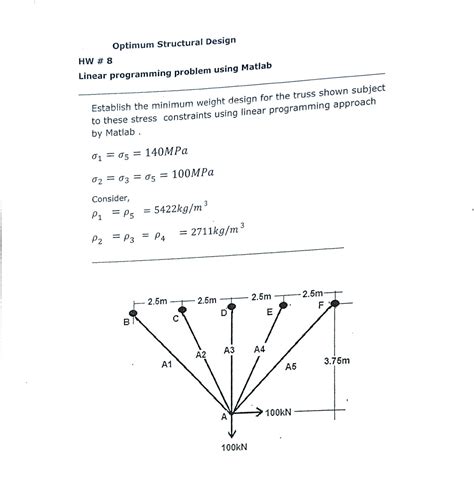 Optimum Structural Design

HW # 8

Linear programming problem using Matlab

Establish the minimum weight design for the truss shown subject to these stress constraints using linear programming approach by Matlab .

$\sigma_1 = \sigma_5 = 140MPa$

$\sigma_2 = \sigma_3 = \sigma_5 = 100MPa$

Consider,

$\rho_1 = \rho_5 = 5422kg/m^3$

$\rho_2 = \rho_3 = \rho_4 = 2711kg/m^3$

2.5m 2.5m 2.5m 2.5m

B C D E F

A1 A2 A3 A4 A5

3.75m

A

100kN

100kN